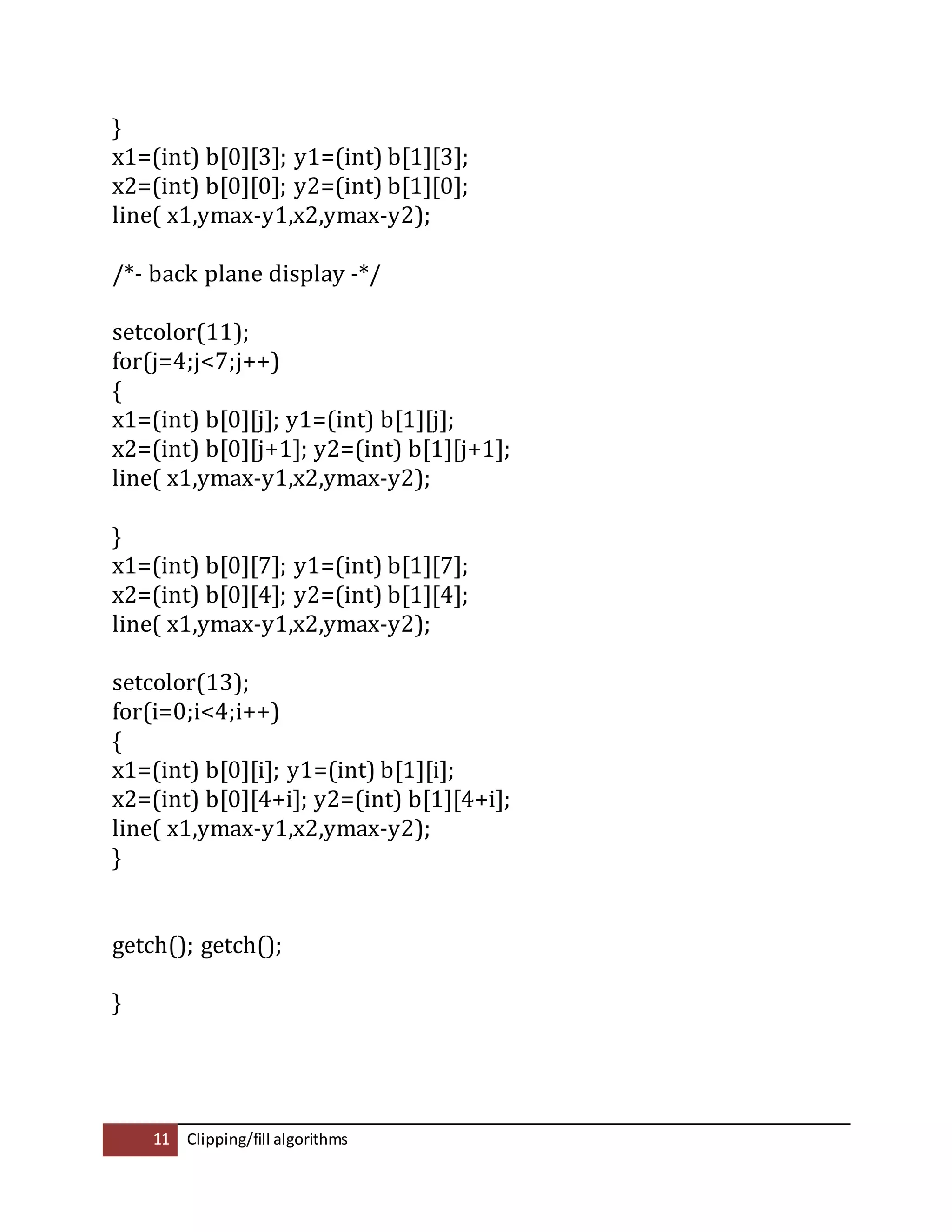 }
x1=(int) b[0][3]; y1=(int) b[1][3];
x2=(int) b[0][0]; y2=(int) b[1][0];
line( x1,ymax-y1,x2,ymax-y2);

/*- back plane display -*/

setcolor(11);
for(j=4;j<7;j++)
{
x1=(int) b[0][j]; y1=(int) b[1][j];
x2=(int) b[0][j+1]; y2=(int) b[1][j+1];
line( x1,ymax-y1,x2,ymax-y2);

}
x1=(int) b[0][7]; y1=(int) b[1][7];
x2=(int) b[0][4]; y2=(int) b[1][4];
line( x1,ymax-y1,x2,ymax-y2);

setcolor(13);
for(i=0;i<4;i++)
{
x1=(int) b[0][i]; y1=(int) b[1][i];
x2=(int) b[0][4+i]; y2=(int) b[1][4+i];
line( x1,ymax-y1,x2,ymax-y2);
}

getch(); getch();

}

11 Clipping/fill algorithms